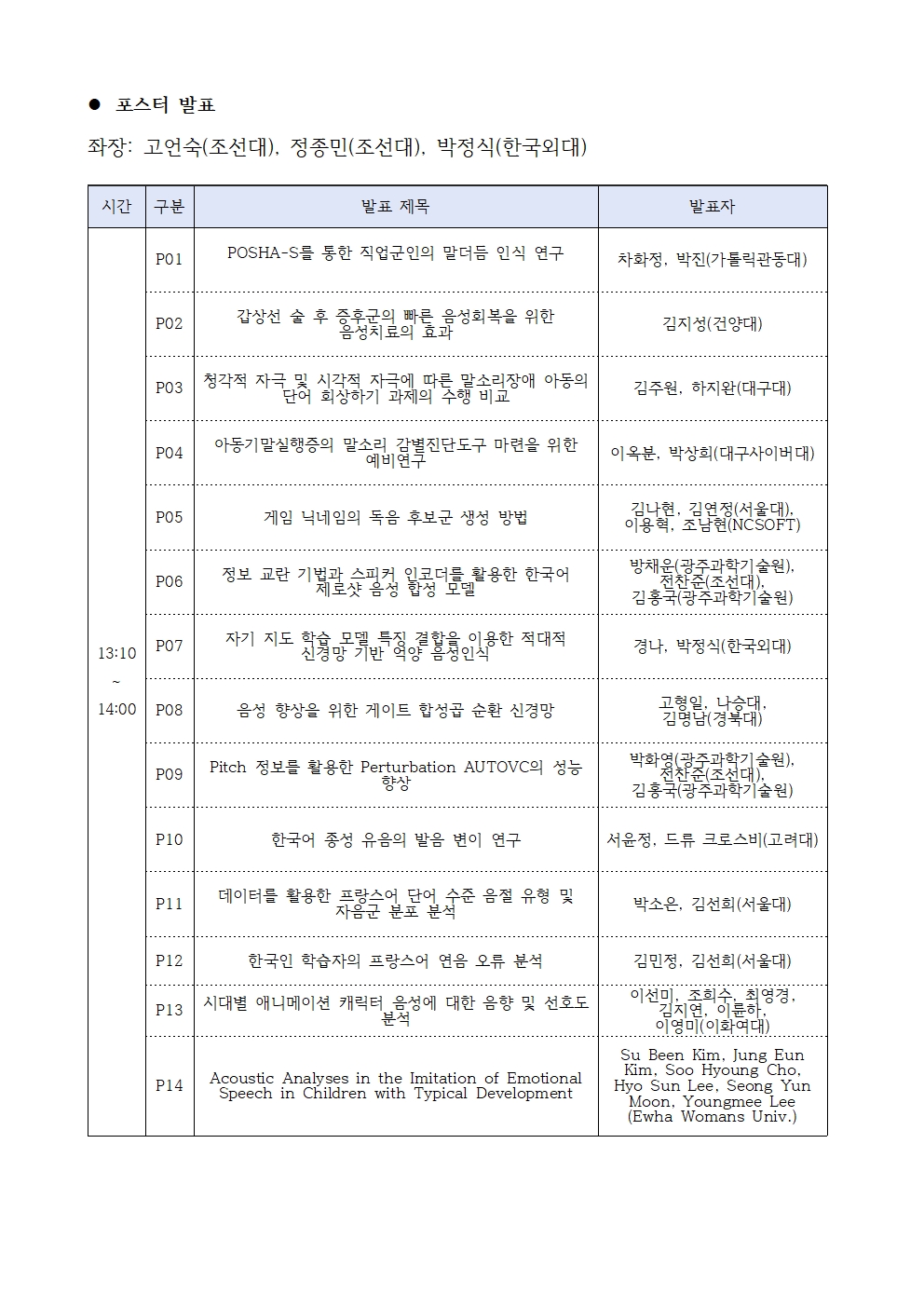 ● 포스터 발표

좌장: 고언숙(조선대), 정종민(조선대), 박정식(한국외대)

| 시간 | 구분 | 발표 제목 | 발표자 |
|---|---|---|---|
| 13:10 ~ 14:00 | P01 | POSHA-S를 통한 직업군인의 말더듬 인식 연구 | 차화정, 박진(가톨릭관동대) |
| | P02 | 갑상선 술 후 증후군의 빠른 음성회복을 위한 음성치료의 효과 | 김지성(건양대) |
| | P03 | 청각적 자극 및 시각적 자극에 따른 말소리장애 아동의 단어 회상하기 과제의 수행 비교 | 김주원, 하지완(대구대) |
| | P04 | 아동기말실행증의 말소리 감별진단도구 마련을 위한 예비연구 | 이옥분, 박상희(대구사이버대) |
| | P05 | 게임 닉네임의 독음 후보군 생성 방법 | 김나현, 김연정(서울대), 이용혁, 조남현(NCSOFT) |
| | P06 | 정보 교란 기법과 스피커 인코더를 활용한 한국어 제로샷 음성 합성 모델 | 방채운(광주과학기술원), 전찬준(조선대), 김홍국(광주과학기술원) |
| | P07 | 자기 지도 학습 모델 특징 결합을 이용한 적대적 신경망 기반 억양 음성인식 | 경나, 박정식(한국외대) |
| | P08 | 음성 향상을 위한 게이트 합성곱 순환 신경망 | 고형일, 나승대, 김명남(경북대) |
| | P09 | Pitch 정보를 활용한 Perturbation AUTOVC의 성능 향상 | 박화영(광주과학기술원), 전찬준(조선대), 김홍국(광주과학기술원) |
| | P10 | 한국어 종성 유음의 발음 변이 연구 | 서윤정, 드류 크로스비(고려대) |
| | P11 | 데이터를 활용한 프랑스어 단어 수준 음절 유형 및 자음군 분포 분석 | 박소은, 김선희(서울대) |
| | P12 | 한국인 학습자의 프랑스어 연음 오류 분석 | 김민정, 김선희(서울대) |
| | P13 | 시대별 애니메이션 캐릭터 음성에 대한 음향 및 선호도 분석 | 이선미, 조희수, 최영경, 김지연, 이륜하, 이영미(이화여대) |
| | P14 | Acoustic Analyses in the Imitation of Emotional Speech in Children with Typical Development | Su Been Kim, Jung Eun Kim, Soo Hyoung Cho, Hyo Sun Lee, Seong Yun Moon, Youngmee Lee (Ewha Womans Univ.) |